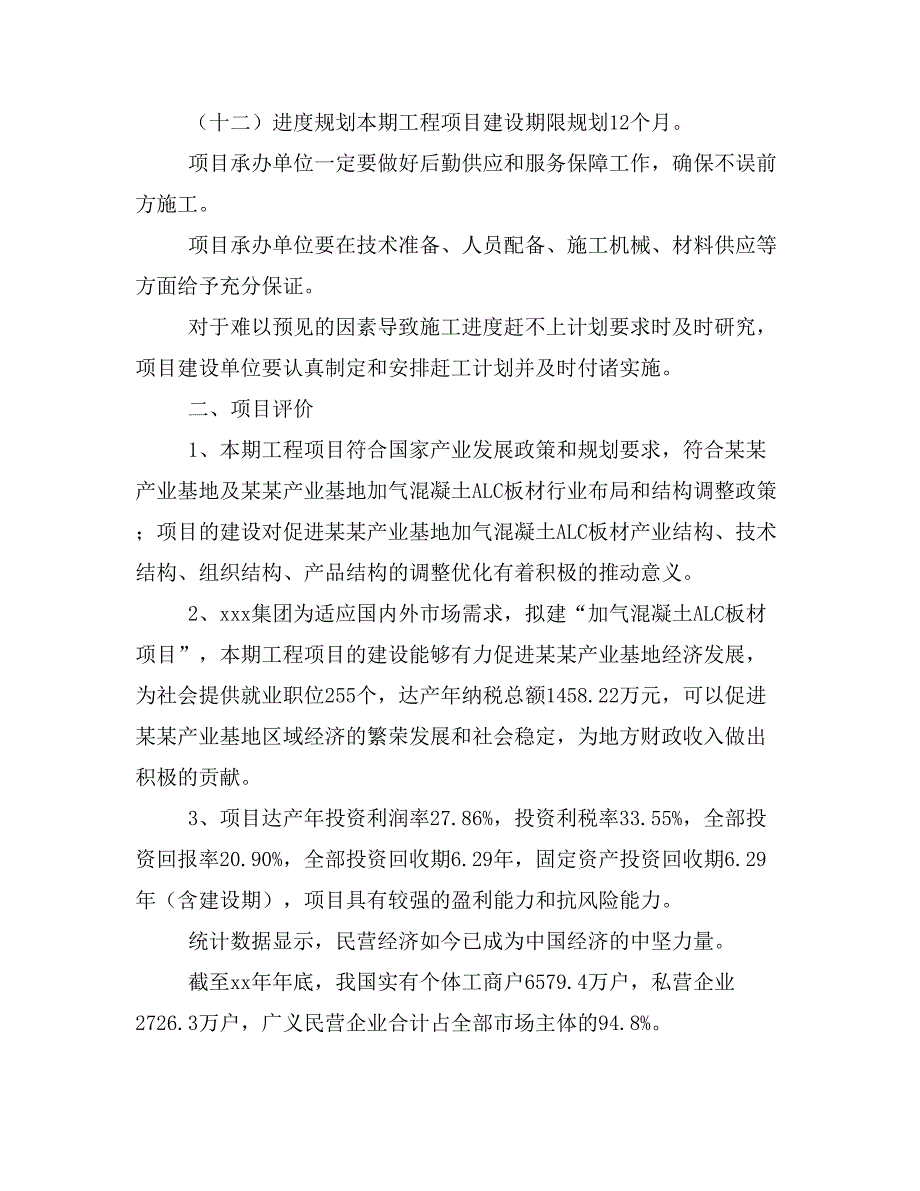 （十二）进度规划本期工程项目建设期限规划12个月。

项目承办单位一定要做好后勤供应和服务保障工作，确保不误前方施工。

项目承办单位要在技术准备、人员配备、施工机械、材料供应等方面给予充分保证。

对于难以预见的因素导致施工进度赶不上计划要求时及时研究，项目建设单位要认真制定和安排赶工计划并及时付诸实施。

二、项目评价

1、本期工程项目符合国家产业发展政策和规划要求，符合某某产业基地及某某产业基地加气混凝土ALC板材行业布局和结构调整政策；项目的建设对促进某某产业基地加气混凝土ALC板材产业结构、技术结构、组织结构、产品结构的调整优化有着积极的推动意义。

2、xxx集团为适应国内外市场需求，拟建“加气混凝土ALC板材项目”，本期工程项目的建设能够有力促进某某产业基地经济发展，为社会提供就业职位255个，达产年纳税总额1458.22万元，可以促进某某产业基地区域经济的繁荣发展和社会稳定，为地方财政收入做出积极的贡献。

3、项目达产年投资利润率27.86%，投资利税率33.55%，全部投资回报率20.90%，全部投资回收期6.29年，固定资产投资回收期6.29年（含建设期），项目具有较强的盈利能力和抗风险能力。

统计数据显示，民营经济如今已成为中国经济的中坚力量。

截至xx年年底，我国实有个体工商户6579.4万户，私营企业2726.3万户，广义民营企业合计占全部市场主体的94.8%。